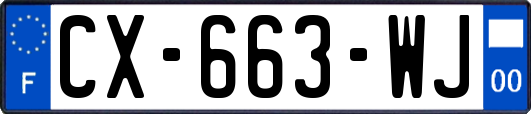 F
CX-663-WJ
00